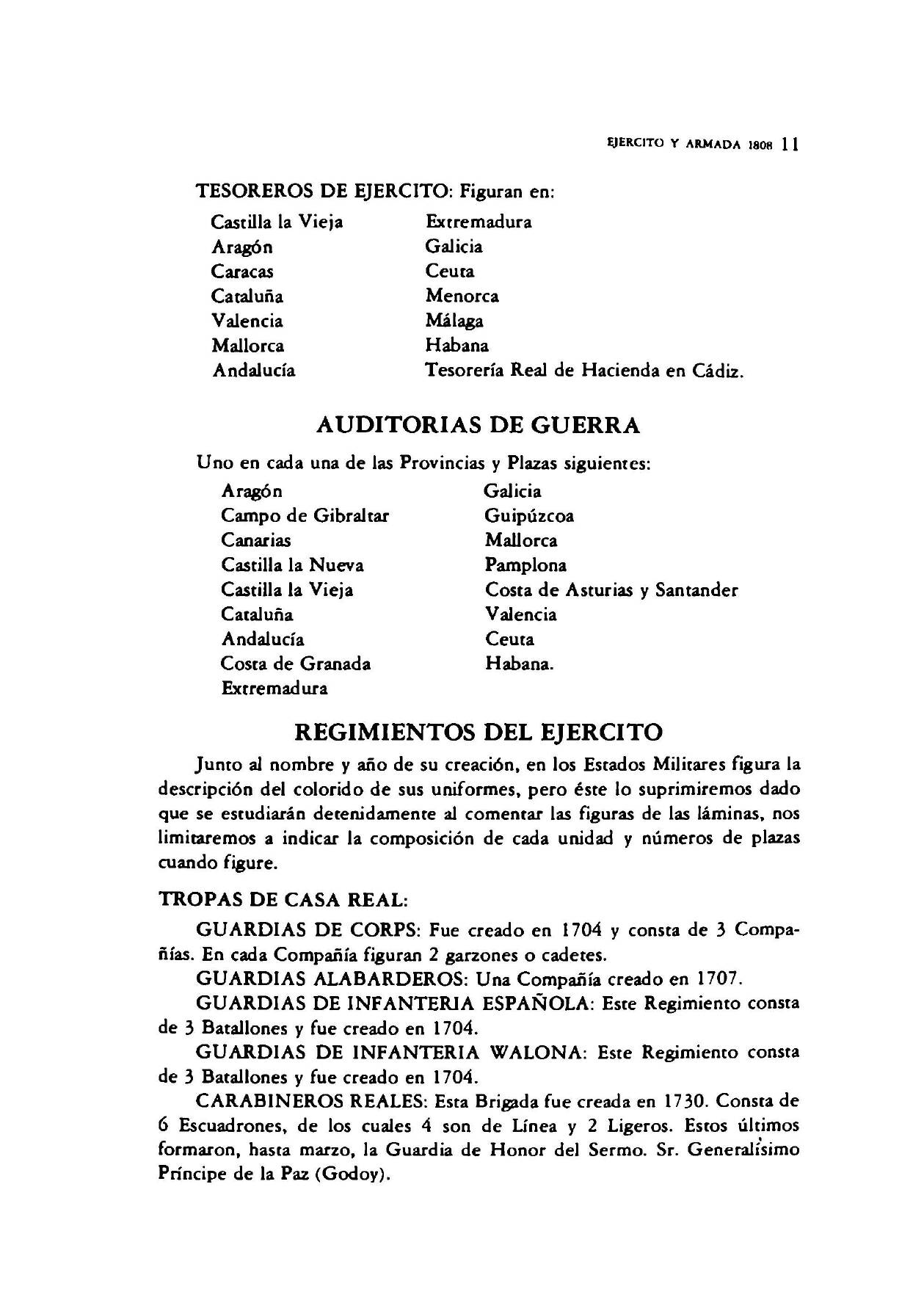 EJERCITO Y ARMADA 1808 11

TESOREROS DE EJERCITO: Figuran en:

Castilla la Vieja
Aragón
Caracas
Cataluña
Valencia
Mallorca
Andalucía

Extremadura
Galicia
Ceuta
Menorca
Málaga
Habana
Tesorería Real de Hacienda en Cádiz.

AUDITORIAS DE GUERRA

Uno en cada una de las Provincias y Plazas siguientes:

Aragón
Campo de Gibraltar
Canarias
Castilla la Nueva
Castilla la Vieja
Cataluña
Andalucía
Costa de Granada
Extremadura

Galicia
Guipúzcoa
Mallorca
Pamplona
Costa de Asturias y Santander
Valencia
Ceuta
Habana.

REGIMIENTOS DEL EJERCITO

Junto al nombre y año de su creación, en los Estados Militares figura la descripción del colorido de sus uniformes, pero éste lo suprimiremos dado que se estudiarán detenidamente al comentar las figuras de las láminas, nos limitaremos a indicar la composición de cada unidad y números de plazas cuando figure.

TROPAS DE CASA REAL:

GUARDIAS DE CORPS: Fue creado en 1704 y consta de 3 Compañías. En cada Compañía figuran 2 garzones o cadetes.

GUARDIAS ALABARDEROS: Una Compañía creado en 1707.

GUARDIAS DE INFANTERIA ESPAÑOLA: Este Regimiento consta de 3 Batallones y fue creado en 1704.

GUARDIAS DE INFANTERIA WALONA: Este Regimiento consta de 3 Batallones y fue creado en 1704.

CARABINEROS REALES: Esta Brigada fue creada en 1730. Consta de 6 Escuadrones, de los cuales 4 son de Línea y 2 Ligeros. Estos últimos formaron, hasta marzo, la Guardia de Honor del Sermo. Sr. Generalísimo Príncipe de la Paz (Godoy).